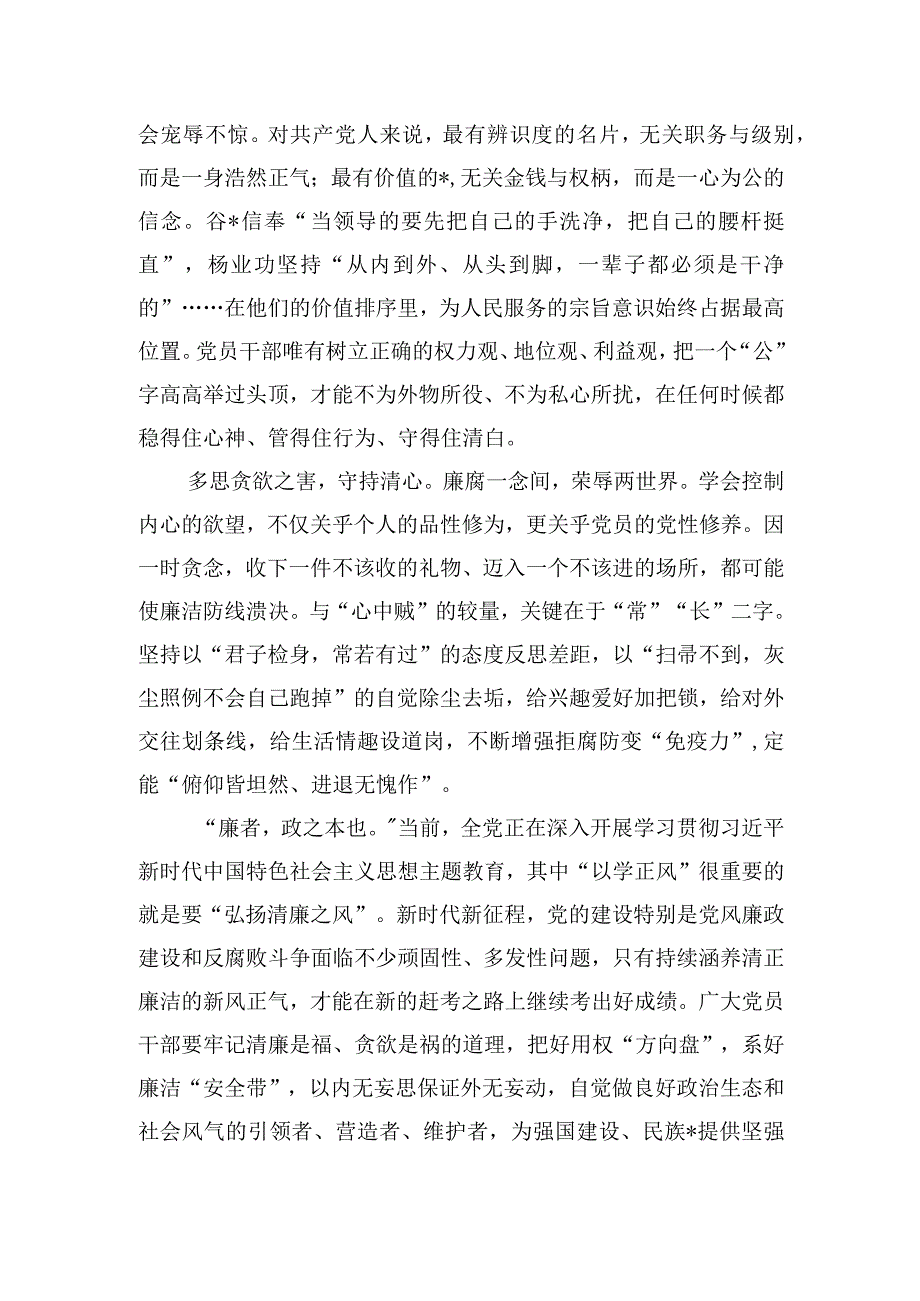 会宠辱不惊。对共产党人来说，最有辨识度的名片，无关职务与级别，而是一身浩然正气；最有价值的*,无关金钱与权柄，而是一心为公的信念。谷*信奉“当领导的要先把自己的手洗净，把自己的腰杆挺直”，杨业功坚持“从内到外、从头到脚，一辈子都必须是干净的”……在他们的价值排序里，为人民服务的宗旨意识始终占据最高位置。党员干部唯有树立正确的权力观、地位观、利益观，把一个“公”字高高举过头顶，才能不为外物所役、不为私心所扰，在任何时候都稳得住心神、管得住行为、守得住清白。

多思贪欲之害，守持清心。廉腐一念间，荣辱两世界。学会控制内心的欲望，不仅关乎个人的品性修为，更关乎党员的党性修养。因一时贪念，收下一件不该收的礼物、迈入一个不该进的场所，都可能使廉洁防线溃决。与“心中贼”的较量，关键在于“常”“长”二字。坚持以“君子检身，常若有过”的态度反思差距，以“扫帚不到，灰尘照例不会自己跑掉”的自觉除尘去垢，给兴趣爱好加把锁，给对外交往划条线，给生活情趣设道岗，不断增强拒腐防变“免疫力”,定能“俯仰皆坦然、进退无愧怍”。

“廉者，政之本也。"当前，全党正在深入开展学习贯彻习近平新时代中国特色社会主义思想主题教育，其中“以学正风”很重要的就是要“弘扬清廉之风”。新时代新征程，党的建设特别是党风廉政建设和反腐败斗争面临不少顽固性、多发性问题，只有持续涵养清正廉洁的新风正气，才能在新的赶考之路上继续考出好成绩。广大党员干部要牢记清廉是福、贪欲是祸的道理，把好用权“方向盘”，系好廉洁“安全带”，以内无妄思保证外无妄动，自觉做良好政治生态和社会风气的引领者、营造者、维护者，为强国建设、民族*提供坚强